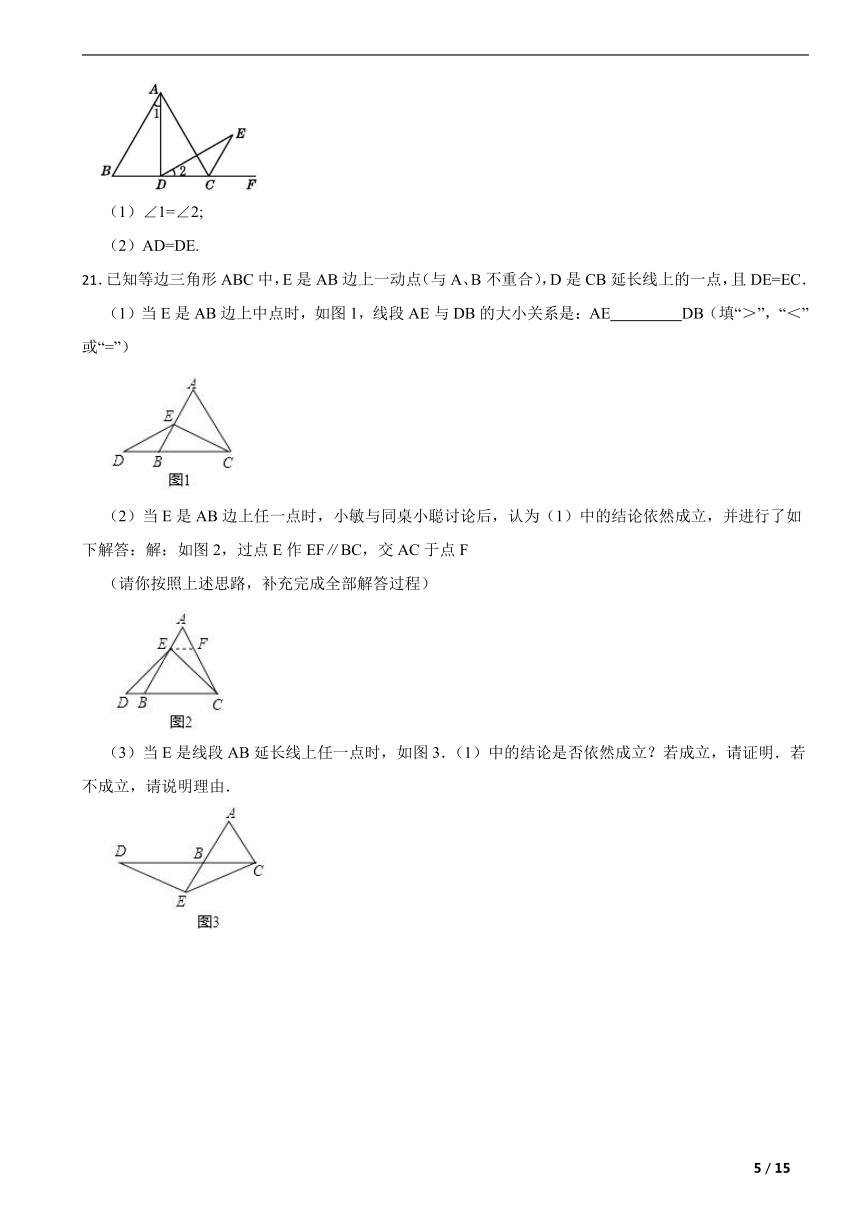 A
1
E
B
D
2
C
F

（1）∠1=∠2;

（2）AD=DE.

21. 已知等边三角形 ABC 中，E 是 AB 边上一动点（与 A、B 不重合），D 是 CB 延长线上的一点，且 DE=EC.

（1）当 E 是 AB 边上中点时，如图 1，线段 AE 与 DB 的大小关系是：AE________DB（填“>”，“<”或“=”）

A
E
D
B
C
图1

（2）当 E 是 AB 边上任一点时，小敏与同桌小聪讨论后，认为（1）中的结论依然成立，并进行了如下解答：解：如图 2，过点 E 作 EF∥BC，交 AC 于点 F

（请你按照上述思路，补充完成全部解答过程）

A
E
F
D
B
C
图2

（3）当 E 是线段 AB 延长线上任一点时，如图 3.（1）中的结论是否依然成立？若成立，请证明．若不成立，请说明理由．

A
D
B
C
E
图3

5 / 15